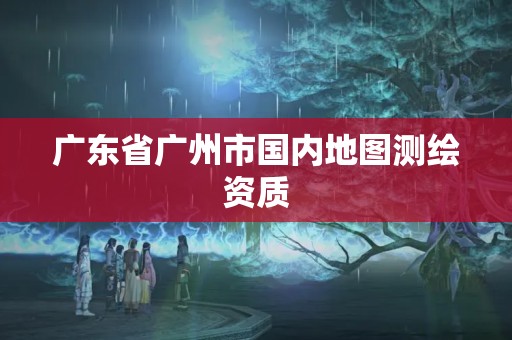 广东省广州市国内地图测绘资质